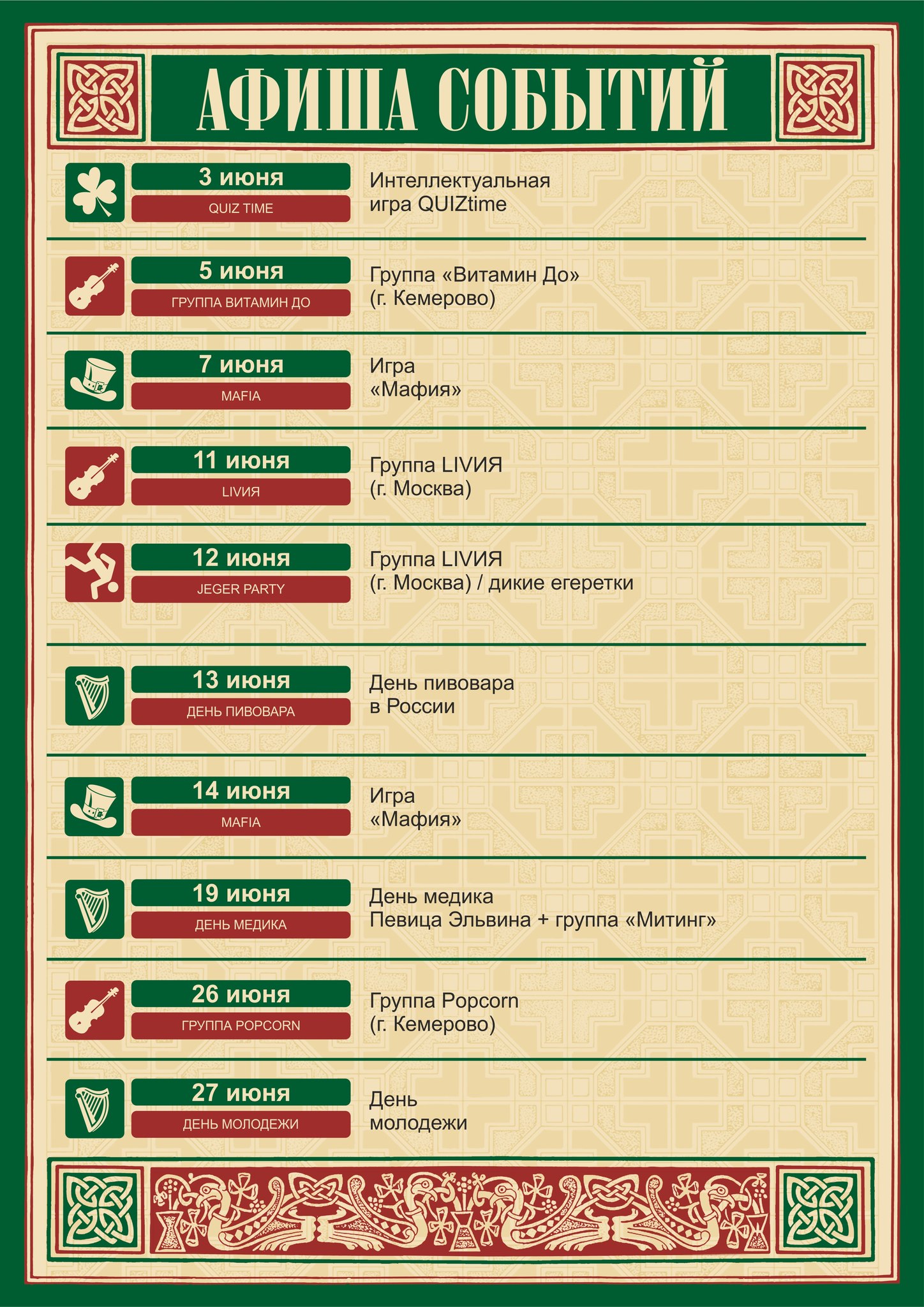 АФИША СОБЫТИЙ

3 июня
QUIZ TIME

Интеллектуальная
игра QUIZtime

5 июня
ГРУППА ВИТАМИН ДО

Группа «Витамин До»
(г. Кемерово)

7 июня
MAFIA

Игра
«Мафия»

11 июня
LIVИЯ

Группа LIVИЯ
(г. Москва)

12 июня
JEGER PARTY

Группа LIVИЯ
(г. Москва) / дикие егеретки

13 июня
ДЕНЬ ПИВОВАРА

День пивовара
в России

14 июня
MAFIA

Игра
«Мафия»

19 июня
ДЕНЬ МЕДИКА

День медика
Певица Эльвина + группа «Митинг»

26 июня
ГРУППА POPCORN

Группа Popcorn
(г. Кемерово)

27 июня
ДЕНЬ МОЛОДЕЖИ

День
молодежи